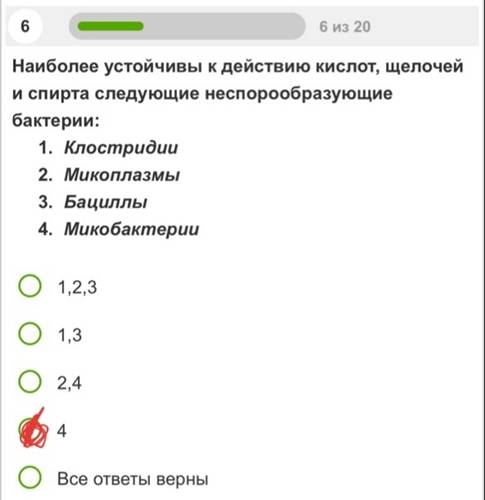 6

6 из 20

Наиболее устойчивы к действию кислот, щелочей и спирта следующие неспорообразующие бактерии:

1. Клостридии
2. Микоплазмы
3. Бациллы
4. Микобактерии

1,2,3

1,3

2,4

4

Все ответы верны